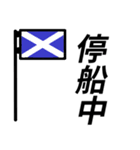 停船中